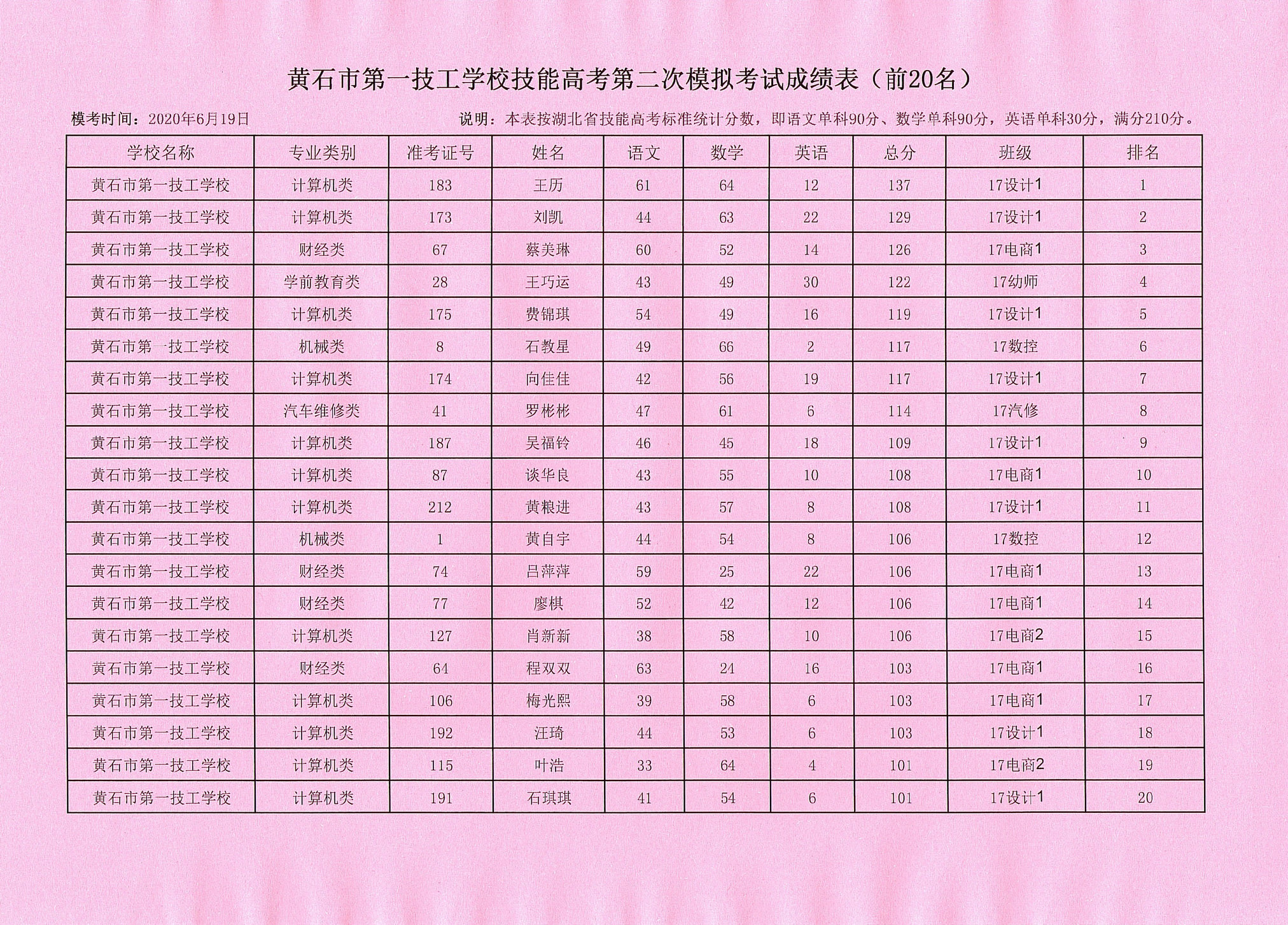 黄石市第一技工学校技能高考第二次模拟考试成绩表（前20名）

模考时间：2020年6月19日

说明：本表按湖北省技能高考标准统计分数，即语文单科90分、数学单科90分，英语单科30分，满分210分。

| 学校名称 | 专业类别 | 准考证号 | 姓名 | 语文 | 数学 | 英语 | 总分 | 班级 | 排名 |
|---|---|---|---|---|---|---|---|---|---|
| 黄石市第一技工学校 | 计算机类 | 183 | 王历 | 61 | 64 | 12 | 137 | 17设计1 | 1 |
| 黄石市第一技工学校 | 计算机类 | 173 | 刘凯 | 44 | 63 | 22 | 129 | 17设计1 | 2 |
| 黄石市第一技工学校 | 财经类 | 67 | 蔡美琳 | 60 | 52 | 14 | 126 | 17电商1 | 3 |
| 黄石市第一技工学校 | 学前教育类 | 28 | 王巧运 | 43 | 49 | 30 | 122 | 17幼师 | 4 |
| 黄石市第一技工学校 | 计算机类 | 175 | 费锦琪 | 54 | 49 | 16 | 119 | 17设计1 | 5 |
| 黄石市第一技工学校 | 机械类 | 8 | 石教星 | 49 | 66 | 2 | 117 | 17数控 | 6 |
| 黄石市第一技工学校 | 计算机类 | 174 | 向佳佳 | 42 | 56 | 19 | 117 | 17设计1 | 7 |
| 黄石市第一技工学校 | 汽车维修类 | 41 | 罗彬彬 | 47 | 61 | 6 | 114 | 17汽修 | 8 |
| 黄石市第一技工学校 | 计算机类 | 187 | 吴福铃 | 46 | 45 | 18 | 109 | 17设计1 | 9 |
| 黄石市第一技工学校 | 计算机类 | 87 | 谈华良 | 43 | 55 | 10 | 108 | 17电商1 | 10 |
| 黄石市第一技工学校 | 计算机类 | 212 | 黄粮进 | 43 | 57 | 8 | 108 | 17设计1 | 11 |
| 黄石市第一技工学校 | 机械类 | 1 | 黄自宇 | 44 | 54 | 8 | 106 | 17数控 | 12 |
| 黄石市第一技工学校 | 财经类 | 74 | 吕萍萍 | 59 | 25 | 22 | 106 | 17电商1 | 13 |
| 黄石市第一技工学校 | 财经类 | 77 | 廖棋 | 52 | 42 | 12 | 106 | 17电商1 | 14 |
| 黄石市第一技工学校 | 计算机类 | 127 | 肖新新 | 38 | 58 | 10 | 106 | 17电商2 | 15 |
| 黄石市第一技工学校 | 财经类 | 64 | 程双双 | 63 | 24 | 16 | 103 | 17电商1 | 16 |
| 黄石市第一技工学校 | 计算机类 | 106 | 梅光熙 | 39 | 58 | 6 | 103 | 17电商1 | 17 |
| 黄石市第一技工学校 | 计算机类 | 192 | 汪琦 | 44 | 53 | 6 | 103 | 17设计1 | 18 |
| 黄石市第一技工学校 | 计算机类 | 115 | 叶浩 | 33 | 64 | 4 | 101 | 17电商2 | 19 |
| 黄石市第一技工学校 | 计算机类 | 191 | 石琪琪 | 41 | 54 | 6 | 101 | 17设计1 | 20 |